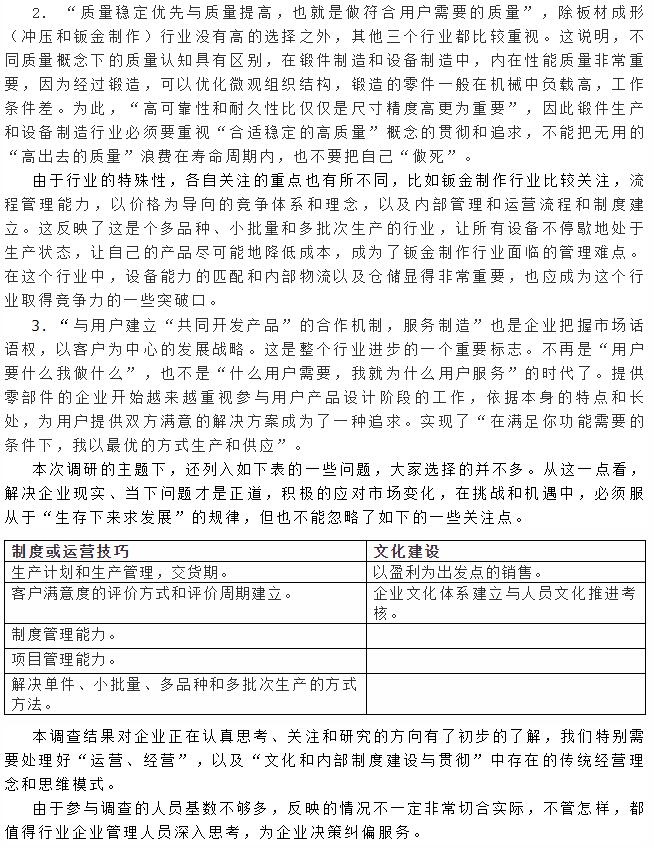 2. “质量稳定优先与质量提高，也就是做符合用户需要的质量”，除板材成形（冲压和钣金制作）行业没有高的选择之外，其他三个行业都比较重视。这说明，不同质量概念下的质量认知具有区别，在锻件制造和设备制造中，内在性能质量非常重要，因为经过锻造，可以优化微观组织结构，锻造的零件一般在机械中负载高，工作条件差。为此，“高可靠性和耐久性比仅仅是尺寸精度高更为重要”，因此锻件生产和设备制造行业必须要重视“合适稳定的高质量”概念的贯彻和追求，不能把无用的“高出去的质量”浪费在寿命周期内，也不要把自己“做死”。

由于行业的特殊性，各自关注的重点也有所不同，比如钣金制作行业比较关注，流程管理能力，以价格为导向的竞争体系和理念，以及内部管理和运营流程和制度建立。这反映了这是个多品种、小批量和多批次生产的行业，让所有设备不停歇地处于生产状态，让自己的产品尽可能地降低成本，成为了钣金制作行业面临的管理难点。在这个行业中，设备能力的匹配和内部物流以及仓储显得非常重要，也应成为这个行业取得竞争力的一些突破口。

3. “与用户建立“共同开发产品”的合作机制，服务制造”也是企业把握市场话语权，以客户为中心的发展战略。这是整个行业进步的一个重要标志。不再是“用户要什么我做什么”，也不是“什么用户需要，我就为什么用户服务”的时代了。提供零部件的企业开始越来越重视参与用户产品设计阶段的工作，依据本身的特点和长处，为用户提供双方满意的解决方案成为了一种追求。实现了“在满足你功能需要的条件下，我以最优的方式生产和供应”。

本次调研的主题下，还列入如下表的一些问题，大家选择的并不多。从这一点看，解决企业现实、当下问题才是正道，积极的应对市场变化，在挑战和机遇中，必须服从于“生存下来求发展”的规律，但也不能忽略了如下的一些关注点。

| 制度或运营技巧 | 文化建设 |
|---|---|
| 生产计划和生产管理，交货期。 | 以盈利为出发点的销售。 |
| 客户满意度的评价方式和评价周期建立。 | 企业文化体系建立与人员文化推进考核。 |
| 制度管理能力。 | |
| 项目管理能力。 | |
| 解决单件、小批量、多品种和多批次生产的方式方法。 | |

本调查结果对企业正在认真思考、关注和研究的方向有了初步的了解，我们特别需要处理好“运营、经营”，以及“文化和内部制度建设与贯彻”中存在的传统经营理念和思维模式。

由于参与调查的人员基数不够多，反映的情况不一定非常切合实际，不管怎样，都值得行业企业管理人员深入思考，为企业决策纠偏服务。